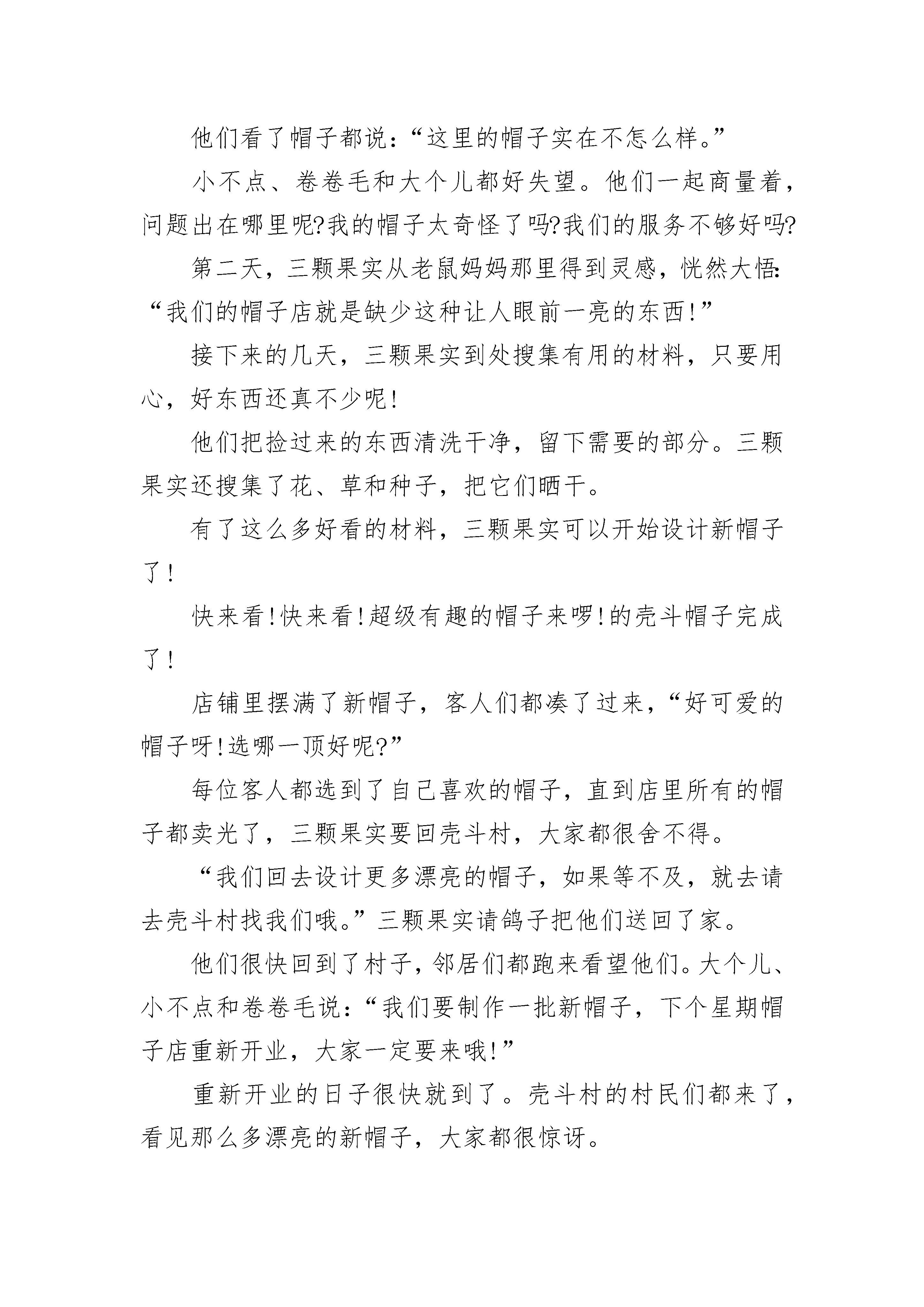 他们看了帽子都说:“这里的帽子实在不怎么样。”

小不点、卷卷毛和大个儿都好失望。他们一起商量着,问题出在哪里呢?我的帽子太奇怪了吗?我们的服务不够好吗?

第二天,三颗果实从老鼠妈妈那里得到灵感,恍然大悟:“我们的帽子店就是缺少这种让人眼前一亮的东西!”

接下来的几天,三颗果实到处搜集有用的材料,只要用心,好东西还真不少呢!

他们把捡过来的东西清洗干净,留下需要的部分。三颗果实还搜集了花、草和种子,把它们晒干。

有了这么多好看的材料,三颗果实可以开始设计新帽子了!

快来看!快来看!超级有趣的帽子来啰!的壳斗帽子完成了!

店铺里摆满了新帽子,客人们都凑了过来,“好可爱的帽子呀!选哪一顶好呢?”

每位客人都选到了自己喜欢的帽子,直到店里所有的帽子都卖光了,三颗果实要回壳斗村,大家都很舍不得。

“我们回去设计更多漂亮的帽子,如果等不及,就去请去壳斗村找我们哦。”三颗果实请鸽子把他们送回了家。

他们很快回到了村子,邻居们都跑来看望他们。大个儿、小不点和卷卷毛说:“我们要制作一批新帽子,下个星期帽子店重新开业,大家一定要来哦!”

重新开业的日子很快就到了。壳斗村的村民们都来了,看见那么多漂亮的新帽子,大家都很惊讶。